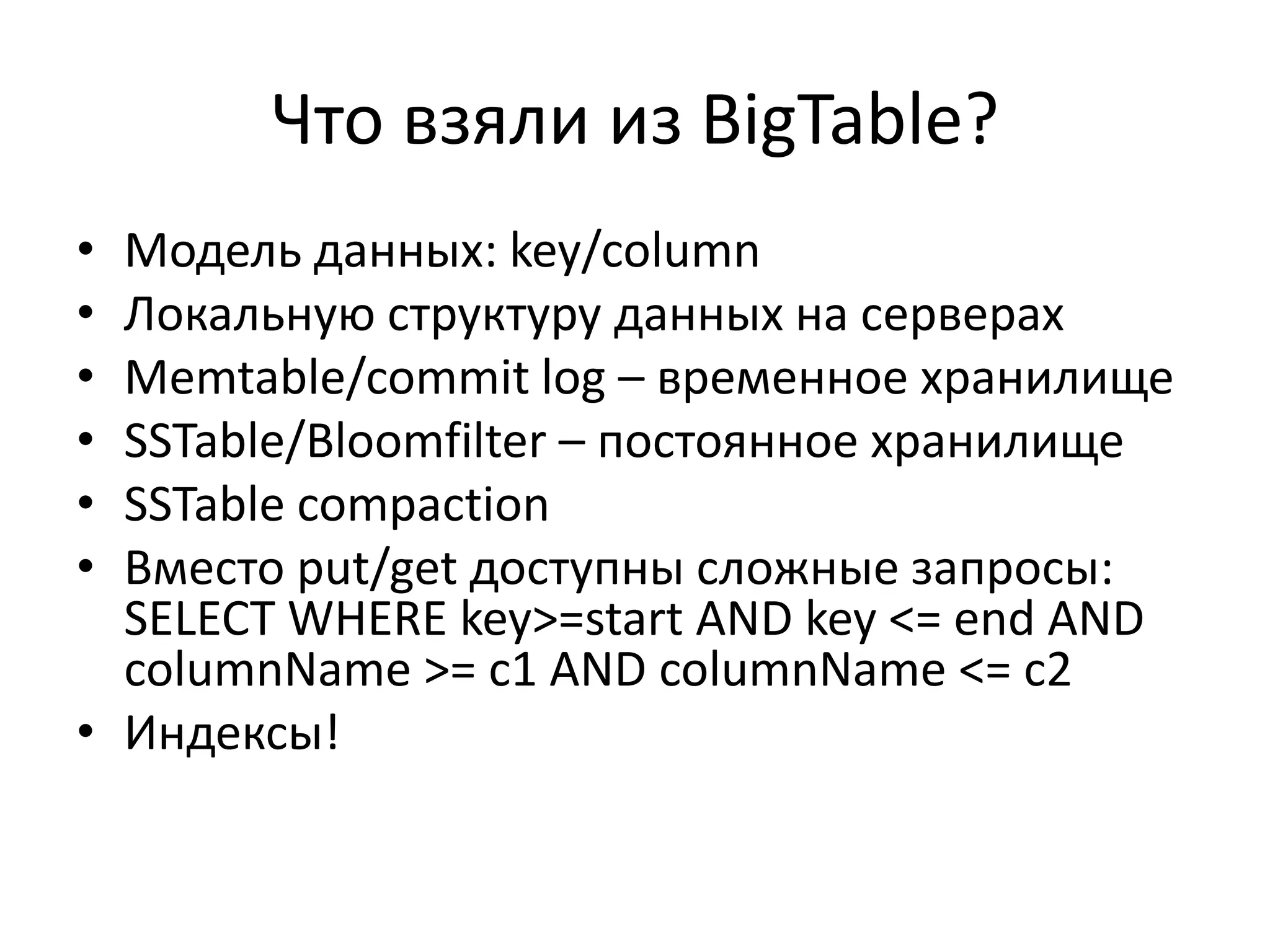 Что взяли из BigTable?

• Модель данных: key/column
• Локальную структуру данных на серверах
• Memtable/commit log – временное хранилище
• SSTable/Bloomfilter – постоянное хранилище
• SSTable compaction
• Вместо put/get доступны сложные запросы: SELECT WHERE key>=start AND key <= end AND columnName >= c1 AND columnName <= c2
• Индексы!